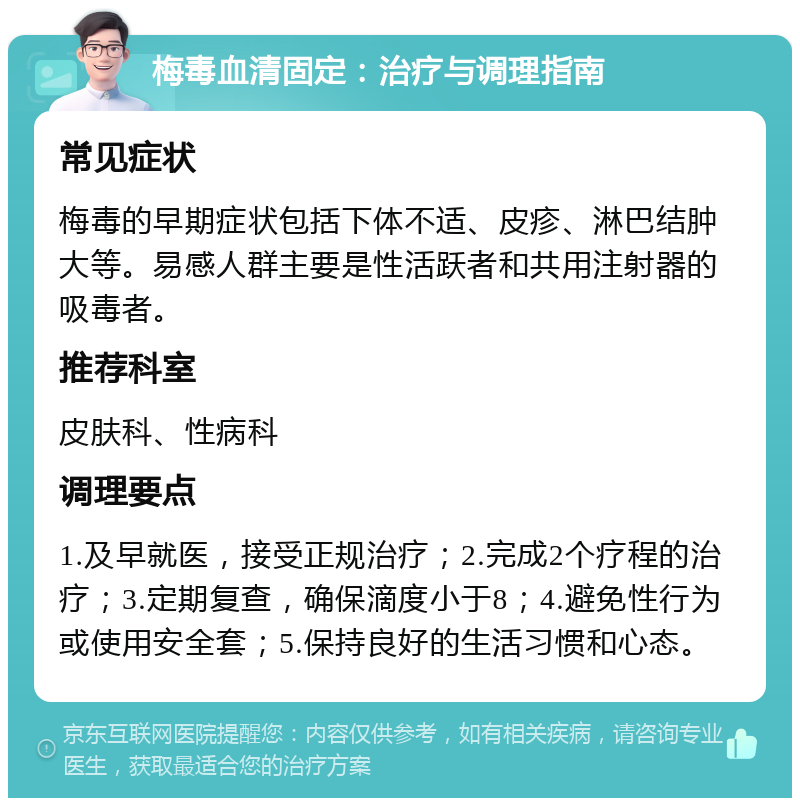 梅毒血清固定：治疗与调理指南

常见症状

梅毒的早期症状包括下体不适、皮疹、淋巴结肿大等。易感人群主要是性活跃者和共用注射器的吸毒者。

推荐科室

皮肤科、性病科

调理要点

1.及早就医，接受正规治疗；2.完成2个疗程的治疗；3.定期复查，确保滴度小于8；4.避免性行为或使用安全套；5.保持良好的生活习惯和心态。

京东互联网医院提醒您：内容仅供参考，如有相关疾病，请咨询专业医生，获取最适合您的治疗方案